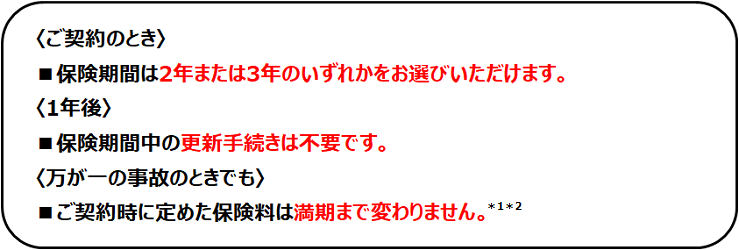 〈ご契約のとき〉

■保険期間は2年または3年のいずれかをお選びいただけます。

〈1年後〉

■保険期間中の更新手続きは不要です。

〈万が一の事故のときでも〉

■ご契約時に定めた保険料は満期まで変わりません。*1*2